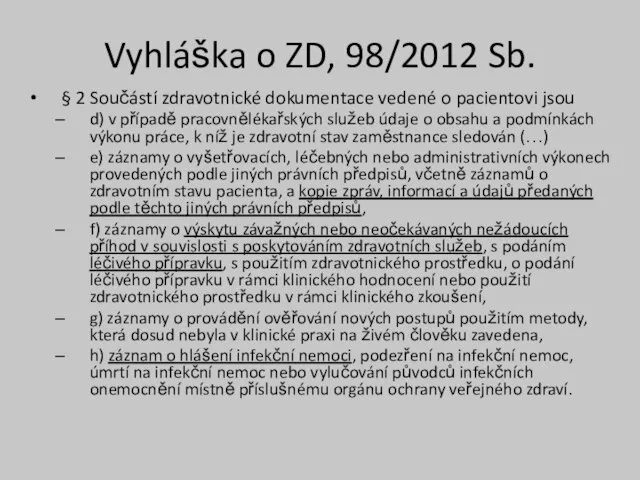 Vyhláška o ZD, 98/2012 Sb.

• § 2 Součástí zdravotnické dokumentace vedené o pacientovi jsou

– d) v případě pracovnělékařských služeb údaje o obsahu a podmínkách výkonu práce, k níž je zdravotní stav zaměstnance sledován (…)

– e) záznamy o vyšetřovacích, léčebných nebo administrativních výkonech provedených podle jiných právních předpisů, včetně záznamů o zdravotním stavu pacienta, a kopie zpráv, informací a údajů předaných podle těchto jiných právních předpisů,

– f) záznamy o výskytu závažných nebo neočekávaných nežádoucích příhod v souvislosti s poskytováním zdravotních služeb, s podáním léčivého přípravku, s použitím zdravotnického prostředku, o podání léčivého přípravku v rámci klinického hodnocení nebo použití zdravotnického prostředku v rámci klinického zkoušení,

– g) záznamy o provádění ověřování nových postupů použitím metody, která dosud nebyla v klinické praxi na živém člověku zavedena,

– h) záznam o hlášení infekční nemoci, podezření na infekční nemoc, úmrtí na infekční nemoc nebo vylučování původců infekčních onemocnění místně příslušnému orgánu ochrany veřejného zdraví.